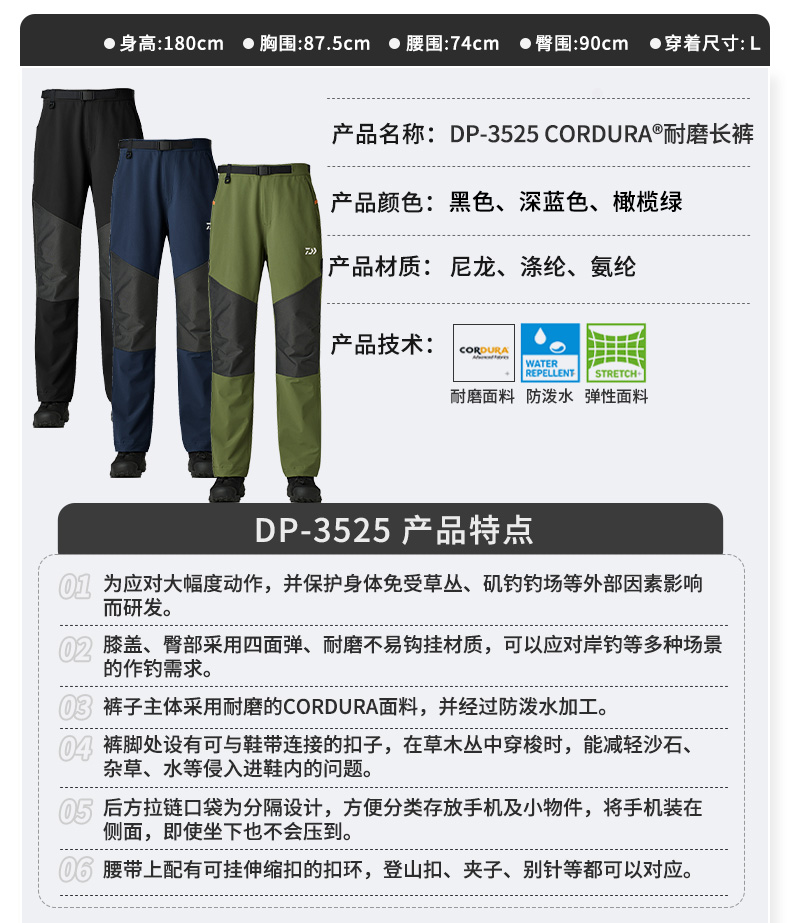 ● 身高:180cm ● 胸围:87.5cm ● 腰围:74cm ● 臀围:90cm ● 穿着尺寸: L

产品名称：DP-3525 CORDURA®耐磨长裤

产品颜色：黑色、深蓝色、橄榄绿

产品材质：尼龙、涤纶、氨纶

产品技术：

CORDURA Advanced Fabrics

WATER REPELLENT

STRETCH+

耐磨面料 防泼水 弹性面料

DP-3525 产品特点

01 为应对大幅度动作，并保护身体免受草丛、矶钓钓场等外部因素影响而研发。

02 膝盖、臀部采用四面弹、耐磨不易钩挂材质，可以应对岸钓等多种场景的作钓需求。

03 裤子主体采用耐磨的CORDURA面料，并经过防泼水加工。

04 裤脚处设有可与鞋带连接的扣子，在草木丛中穿梭时，能减轻沙石、杂草、水等侵入进鞋内的问题。

05 后方拉链口袋为分隔设计，方便分类存放手机及小物件，将手机装在侧面，即使坐下也不会压到。

06 腰带上配有可挂伸缩扣的扣环，登山扣、夹子、别针等都可以对应。